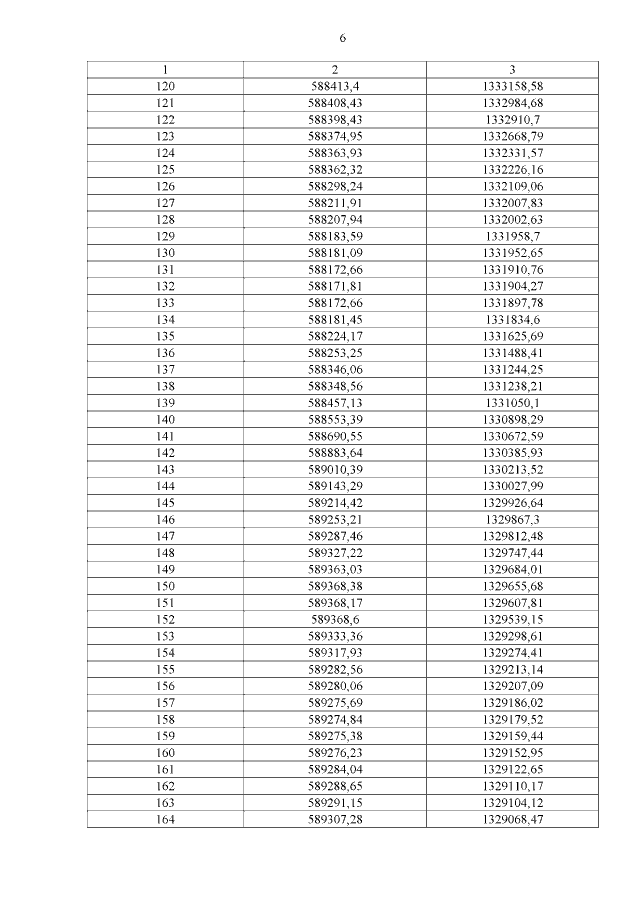 6

| 1 | 2 | 3 |
|---|---|---|
| 120 | 588413,4 | 1333158,58 |
| 121 | 588408,43 | 1332984,68 |
| 122 | 588398,43 | 1332910,7 |
| 123 | 588374,95 | 1332668,79 |
| 124 | 588363,93 | 1332331,57 |
| 125 | 588362,32 | 1332226,16 |
| 126 | 588298,24 | 1332109,06 |
| 127 | 588211,91 | 1332007,83 |
| 128 | 588207,94 | 1332002,63 |
| 129 | 588183,59 | 1331958,7 |
| 130 | 588181,09 | 1331952,65 |
| 131 | 588172,66 | 1331910,76 |
| 132 | 588171,81 | 1331904,27 |
| 133 | 588172,66 | 1331897,78 |
| 134 | 588181,45 | 1331834,6 |
| 135 | 588224,17 | 1331625,69 |
| 136 | 588253,25 | 1331488,41 |
| 137 | 588346,06 | 1331244,25 |
| 138 | 588348,56 | 1331238,21 |
| 139 | 588457,13 | 1331050,1 |
| 140 | 588553,39 | 1330898,29 |
| 141 | 588690,55 | 1330672,59 |
| 142 | 588883,64 | 1330385,93 |
| 143 | 589010,39 | 1330213,52 |
| 144 | 589143,29 | 1330027,99 |
| 145 | 589214,42 | 1329926,64 |
| 146 | 589253,21 | 1329867,3 |
| 147 | 589287,46 | 1329812,48 |
| 148 | 589327,22 | 1329747,44 |
| 149 | 589363,03 | 1329684,01 |
| 150 | 589368,38 | 1329655,68 |
| 151 | 589368,17 | 1329607,81 |
| 152 | 589368,6 | 1329539,15 |
| 153 | 589333,36 | 1329298,61 |
| 154 | 589317,93 | 1329274,41 |
| 155 | 589282,56 | 1329213,14 |
| 156 | 589280,06 | 1329207,09 |
| 157 | 589275,69 | 1329186,02 |
| 158 | 589274,84 | 1329179,52 |
| 159 | 589275,38 | 1329159,44 |
| 160 | 589276,23 | 1329152,95 |
| 161 | 589284,04 | 1329122,65 |
| 162 | 589288,65 | 1329110,17 |
| 163 | 589291,15 | 1329104,12 |
| 164 | 589307,28 | 1329068,47 |